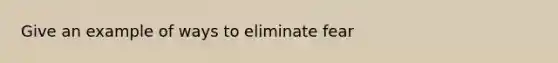 Give an example of ways to eliminate fear